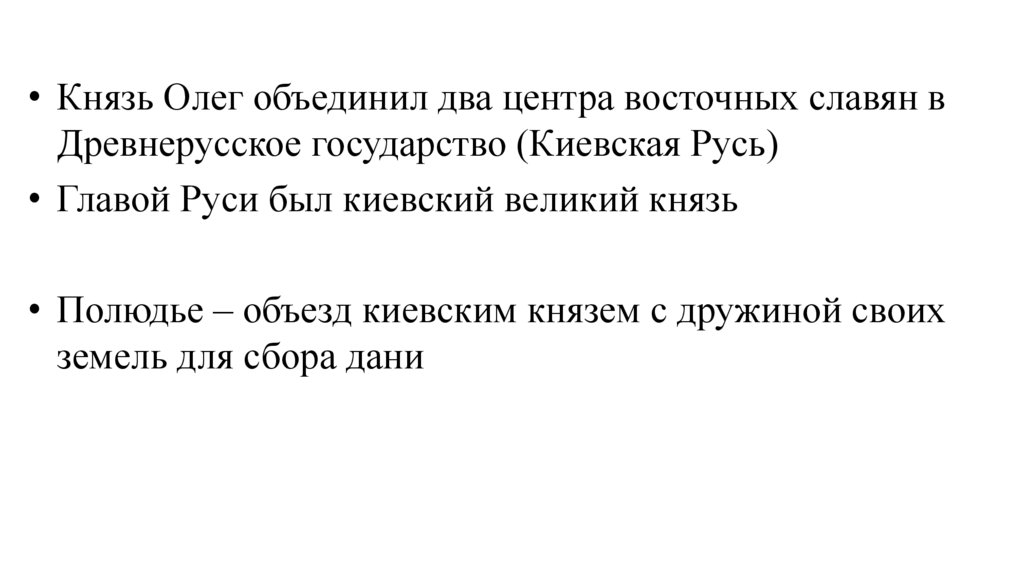 • Князь Олег объединил два центра восточных славян в Древнерусское государство (Киевская Русь)

• Главой Руси был киевский великий князь

• Полюдье – объезд киевским князем с дружиной своих земель для сбора дани